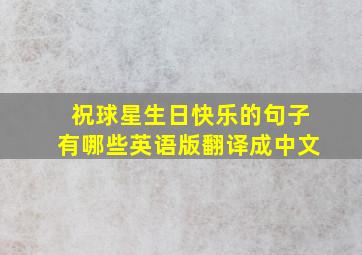 祝球星生日快乐的句子
有哪些英语版翻译成中文